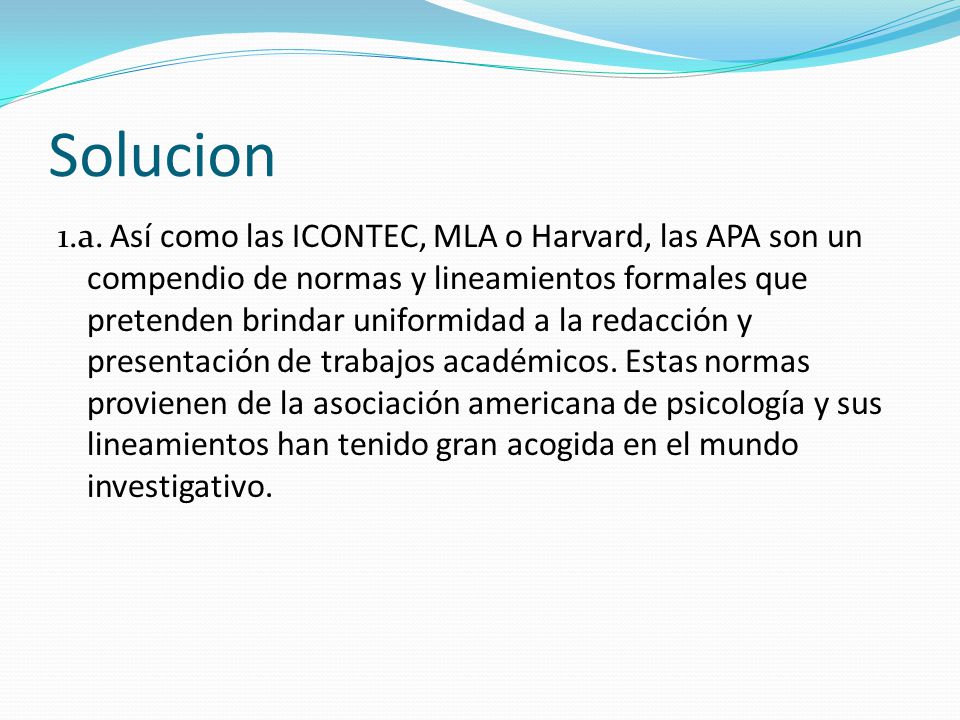 Solucion

1.a. Así como las ICONTEC, MLA o Harvard, las APA son un compendio de normas y lineamientos formales que pretenden brindar uniformidad a la redacción y presentación de trabajos académicos. Estas normas provienen de la asociación americana de psicología y sus lineamientos han tenido gran acogida en el mundo investigativo.